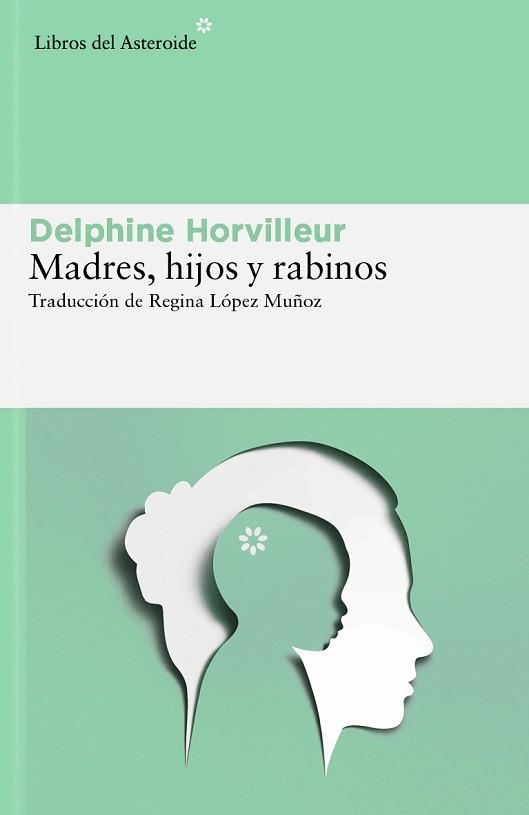 Libros del Asteroide

Delphine Horvilleur
Madres, hijos y rabinos
Traducción de Regina López Muñoz